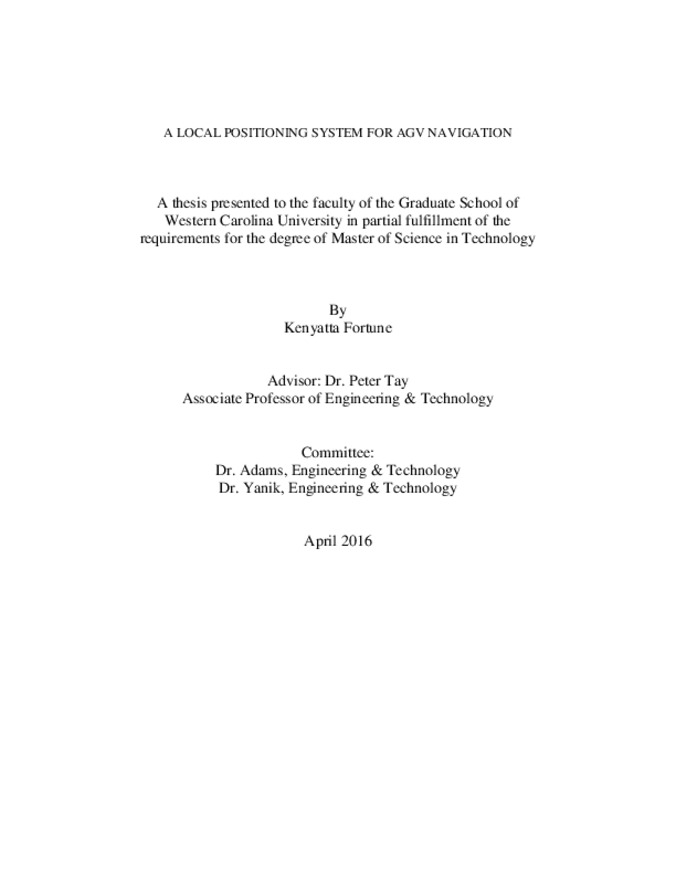 A LOCAL POSITIONING SYSTEM FOR AGV NAVIGATION

A thesis presented to the faculty of the Graduate School of Western Carolina University in partial fulfillment of the requirements for the degree of Master of Science in Technology

By
Kenyatta Fortune

Advisor: Dr. Peter Tay
Associate Professor of Engineering & Technology

Committee:
Dr. Adams, Engineering & Technology
Dr. Yanik, Engineering & Technology

April 2016